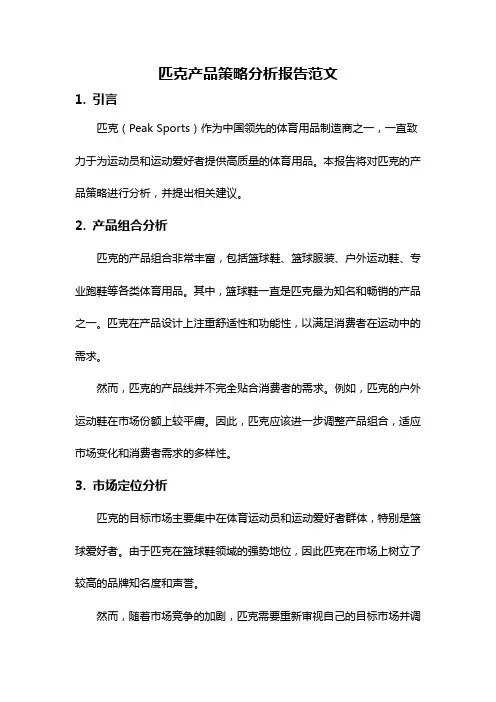 匹克产品策略分析报告范文

1. 引言

匹克（Peak Sports）作为中国领先的体育用品制造商之一，一直致力于为运动员和运动爱好者提供高质量的体育用品。本报告将对匹克的产品策略进行分析，并提出相关建议。

2. 产品组合分析

匹克的产品组合非常丰富，包括篮球鞋、篮球服装、户外运动鞋、专业跑鞋等各类体育用品。其中，篮球鞋一直是匹克最为知名和畅销的产品之一。匹克在产品设计上注重舒适性和功能性，以满足消费者在运动中的需求。

然而，匹克的产品线并不完全贴合消费者的需求。例如，匹克的户外运动鞋在市场份额上较平庸。因此，匹克应该进一步调整产品组合，适应市场变化和消费者需求的多样性。

3. 市场定位分析

匹克的目标市场主要集中在体育运动员和运动爱好者群体，特别是篮球爱好者。由于匹克在篮球鞋领域的强势地位，因此匹克在市场上树立了较高的品牌知名度和声誉。

然而，随着市场竞争的加剧，匹克需要重新审视自己的目标市场并调